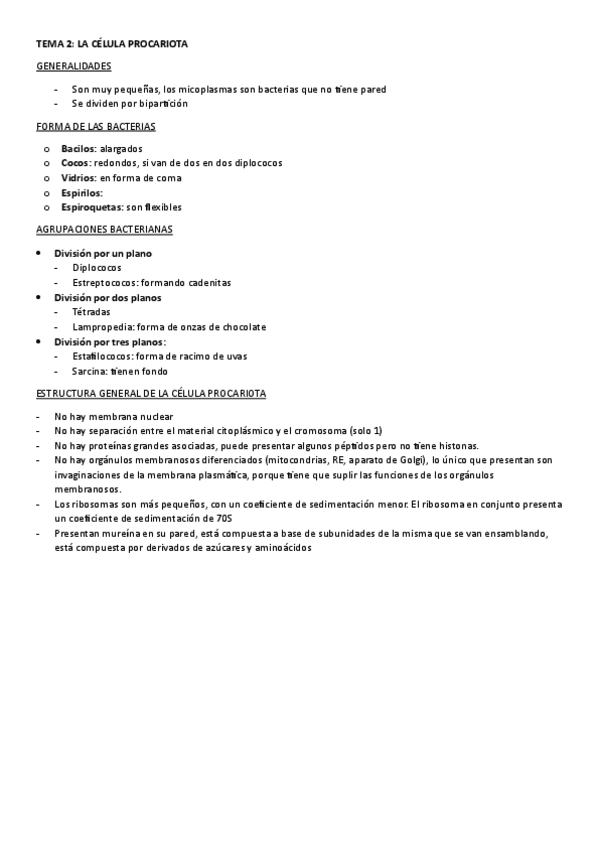 TEMA 2: LA CÉLULA PROCARIOTA

GENERALIDADES

- Son muy pequeñas, los micoplasmas son bacterias que no tiene pared
- Se dividen por bipartición

FORMA DE LAS BACTERIAS

o Bacilos: alargados
o Cocos: redondos, si van de dos en dos diplococos
o Vidrios: en forma de coma
o Espirilos:
o Espiroquetas: son flexibles

AGRUPACIONES BACTERIANAS

• División por un plano
  - Diplococos
  - Estreptococos: formando cadenitas
• División por dos planos
  - Tétradas
  - Lampropedia: forma de onzas de chocolate
• División por tres planos:
  - Estafilococos: forma de racimo de uvas
  - Sarcina: tienen fondo

ESTRUCTURA GENERAL DE LA CÉLULA PROCARIOTA

- No hay membrana nuclear
- No hay separación entre el material citoplásmico y el cromosoma (solo 1)
- No hay proteínas grandes asociadas, puede presentar algunos péptidos pero no tiene histonas.
- No hay orgánulos membranosos diferenciados (mitocondrias, RE, aparato de Golgi), lo único que presentan son invaginaciones de la membrana plasmática, porque tiene que suplir las funciones de los orgánulos membranosos.
- Los ribosomas son más pequeños, con un coeficiente de sedimentación menor. El ribosoma en conjunto presenta un coeficiente de sedimentación de 70S
- Presentan mureína en su pared, está compuesta a base de subunidades de la misma que se van ensamblando, está compuesta por derivados de azúcares y aminoácidos